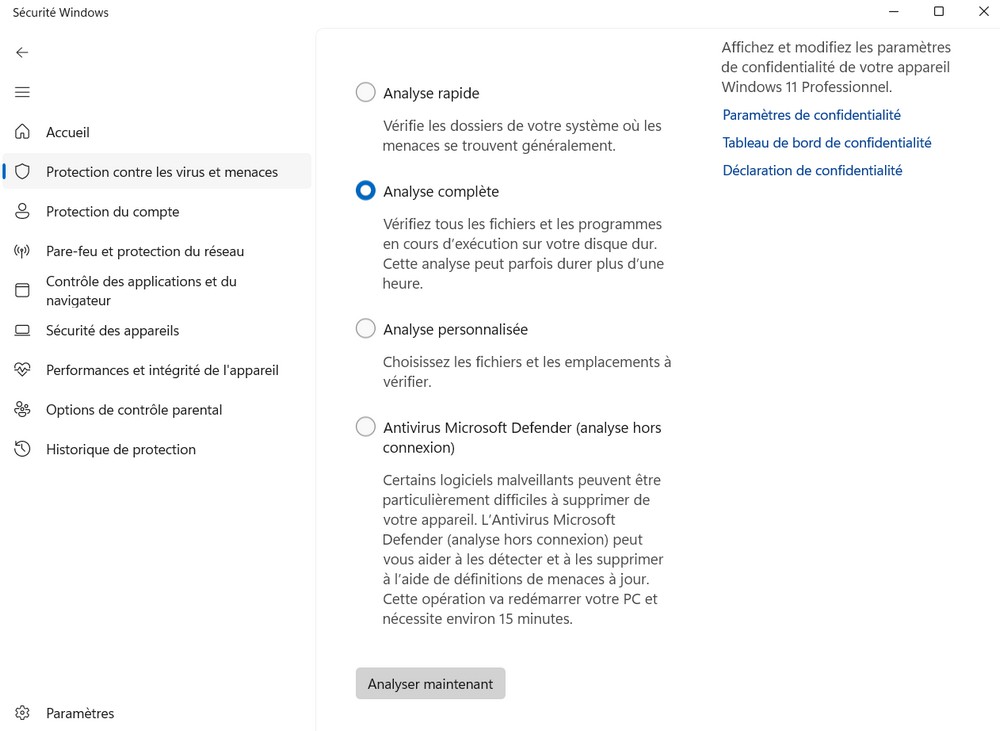 Sécurité Windows

Accueil
Protection contre les virus et menaces
Protection du compte
Pare-feu et protection du réseau
Contrôle des applications et du navigateur
Sécurité des appareils
Performances et intégrité de l'appareil
Options de contrôle parental
Historique de protection

Paramètres

Analyse rapide
Vérifie les dossiers de votre système où les menaces se trouvent généralement.

Analyse complète
Vérifiez tous les fichiers et les programmes en cours d'exécution sur votre disque dur. Cette analyse peut parfois durer plus d'une heure.

Analyse personnalisée
Choisissez les fichiers et les emplacements à vérifier.

Antivirus Microsoft Defender (analyse hors connexion)
Certains logiciels malveillants peuvent être particulièrement difficiles à supprimer de votre appareil. L'Antivirus Microsoft Defender (analyse hors connexion) peut vous aider à les détecter et à les supprimer à l'aide de définitions de menaces à jour. Cette opération va redémarrer votre PC et nécessite environ 15 minutes.

Analyser maintenant

Affichez et modifiez les paramètres de confidentialité de votre appareil Windows 11 Professionnel.
Paramètres de confidentialité
Tableau de bord de confidentialité
Déclaration de confidentialité